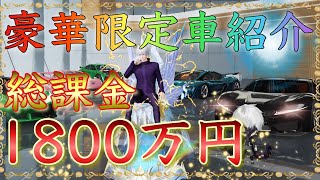 豪華限定車紹介

総課金

1800万円